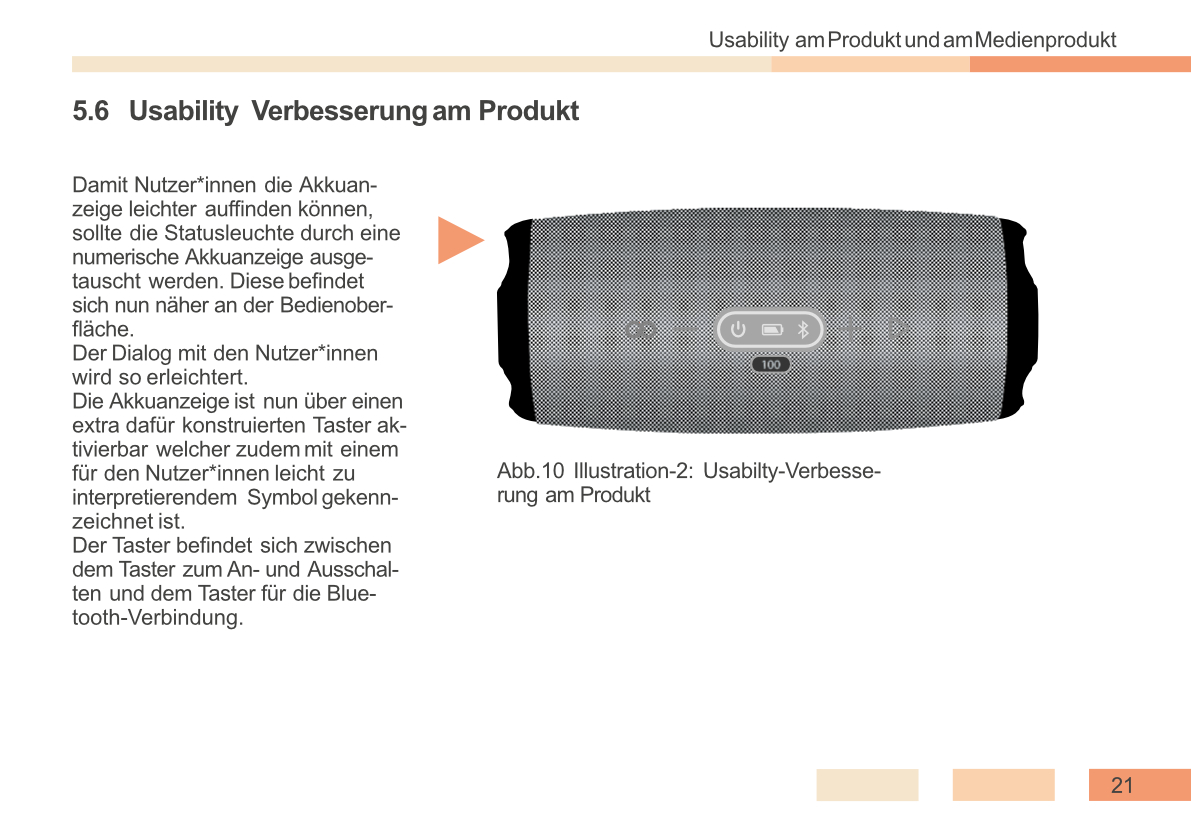 Usability am Produkt und am Medienprodukt

5.6 Usability Verbesserung am Produkt

Damit Nutzer*innen die Akkuanzeige leichter auffinden können, sollte die Statusleuchte durch eine numerische Akkuanzeige ausgetauscht werden. Diese befindet sich nun näher an der Bedienoberfläche.
Der Dialog mit den Nutzer*innen wird so erleichtert.
Die Akkuanzeige ist nun über einen extra dafür konstruierten Taster aktivierbar welcher zudem mit einem für den Nutzer*innen leicht zu interpretierendem Symbol gekennzeichnet ist.
Der Taster befindet sich zwischen dem Taster zum An- und Ausschalten und dem Taster für die Bluetooth-Verbindung.

100

Abb.10 Illustration-2: Usabilty-Verbesserung am Produkt

21